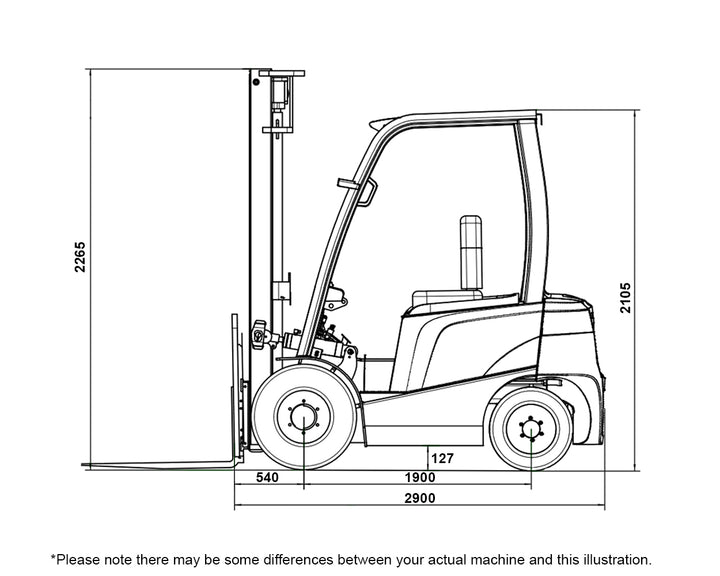 2265

2105

127

540

1900

2900

*Please note there may be some differences between your actual machine and this illustration.